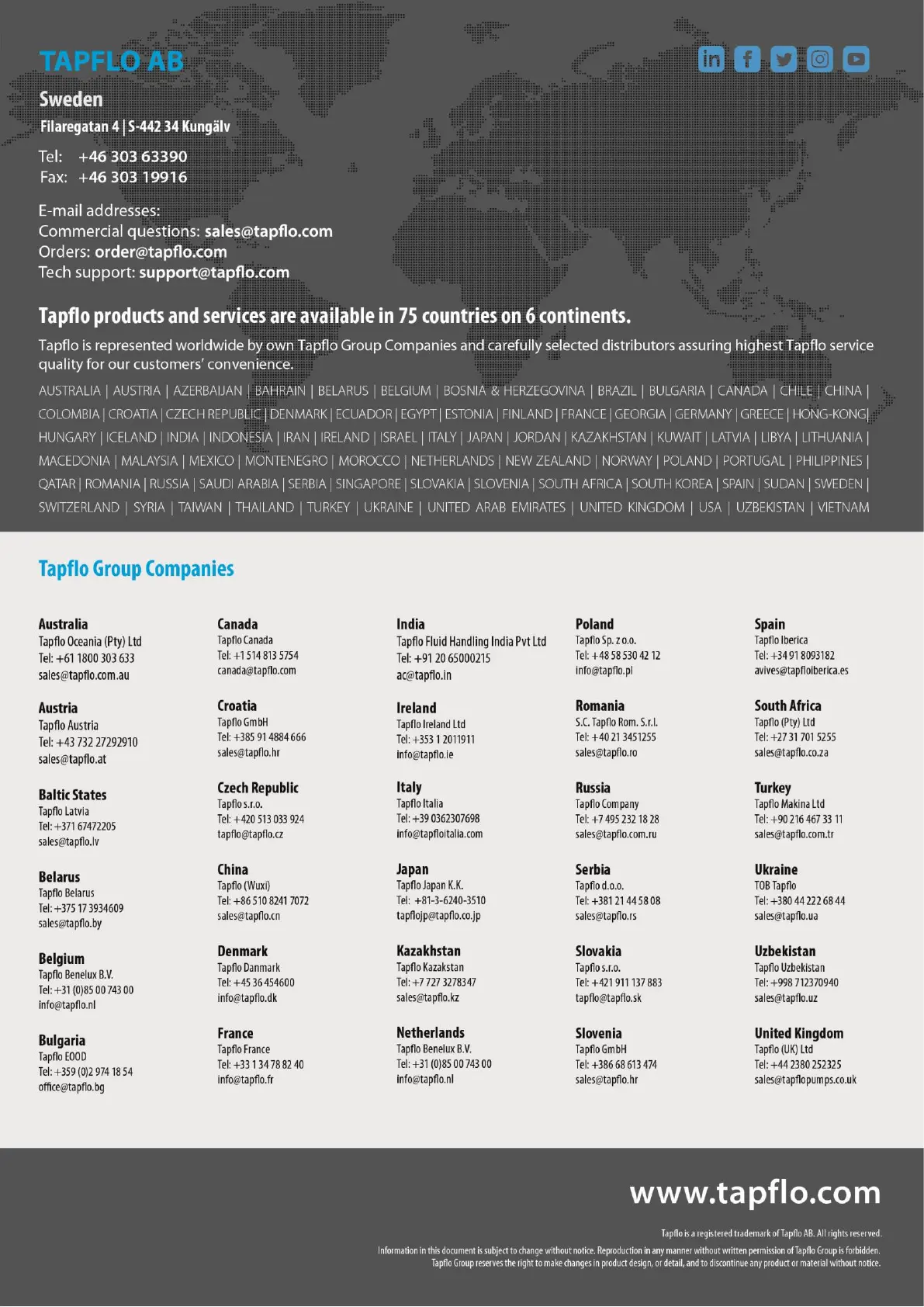 TAPFLO AB

Sweden
Filaregatan 4 | S-442 34 Kungälv

Tel: +46 303 63390
Fax: +46 303 19916

E-mail addresses:
Commercial questions: sales@tapflo.com
Orders: order@tapflo.com
Tech support: support@tapflo.com

Tapflo products and services are available in 75 countries on 6 continents.

Tapflo is represented worldwide by own Tapflo Group Companies and carefully selected distributors assuring highest Tapflo service quality for our customers' convenience.

AUSTRALIA | AUSTRIA | AZERBAIJAN | BAHRAIN | BELARUS | BELGIUM | BOSNIA & HERZEGOVINA | BRAZIL | BULGARIA | CANADA | CHILE | CHINA | COLOMBIA | CROATIA | CZECH REPUBLIC | DENMARK | ECUADOR | EGYPT | ESTONIA | FINLAND | FRANCE | GEORGIA | GERMANY | GREECE | HONG-KONG | HUNGARY | ICELAND | INDIA | INDONESIA | IRAN | IRELAND | ISRAEL | ITALY | JAPAN | JORDAN | KAZAKHSTAN | KUWAIT | LATVIA | LIBYA | LITHUANIA | MACEDONIA | MALAYSIA | MEXICO | MONTENEGRO | MOROCCO | NETHERLANDS | NEW ZEALAND | NORWAY | POLAND | PORTUGAL | PHILIPPINES | QATAR | ROMANIA | RUSSIA | SAUDI ARABIA | SERBIA | SINGAPORE | SLOVAKIA | SLOVENIA | SOUTH AFRICA | SOUTH KOREA | SPAIN | SUDAN | SWEDEN | SWITZERLAND | SYRIA | TAIWAN | THAILAND | TURKEY | UKRAINE | UNITED ARAB EMIRATES | UNITED KINGDOM | USA | UZBEKISTAN | VIETNAM

Tapflo Group Companies

Australia
Tapflo Oceania (Pty) Ltd
Tel: +61 1800 303 633
sales@tapflo.com.au

Austria
Tapflo Austria
Tel: +43 732 27292910
sales@tapflo.at

Baltic States
Tapflo Latvia
Tel: +371 67472205
sales@tapflo.lv

Belarus
Tapflo Belarus
Tel: +375 17 3934609
sales@tapflo.by

Belgium
Tapflo Benelux B.V.
Tel: +31 (0)85 00 743 00
info@tapflo.nl

Bulgaria
Tapflo EOOD
Tel: +359 (0)2 974 18 54
office@tapflo.bg

Canada
Tapflo Canada
Tel: +1 514 813 5754
canada@tapflo.com

Croatia
Tapflo GmbH
Tel: +385 91 4884 666
sales@tapflo.hr

Czech Republic
Tapflo s.r.o.
Tel: +420 513 033 924
tapflo@tapflo.cz

China
Tapflo (Wuxi)
Tel: +86 510 8241 7072
sales@tapflo.cn

Denmark
Tapflo Danmark
Tel: +45 36 454600
info@tapflo.dk

France
Tapflo France
Tel: +33 1 34 78 82 40
info@tapflo.fr

India
Tapflo Fluid Handling India Pvt Ltd
Tel: +91 20 65000215
ac@tapflo.in

Ireland
Tapflo Ireland Ltd
Tel: +353 1 2011911
info@tapflo.ie

Italy
Tapflo Italia
Tel: +39 0362307698
info@tapfloitalia.com

Japan
Tapflo Japan K.K.
Tel: +81-3-6240-3510
tapflojp@tapflo.co.jp

Kazakhstan
Tapflo Kazakstan
Tel: +7 727 3278347
sales@tapflo.kz

Netherlands
Tapflo Benelux B.V.
Tel: +31 (0)85 00 743 00
info@tapflo.nl

Poland
Tapflo Sp. z o.o.
Tel: +48 58 530 42 12
info@tapflo.pl

Romania
S.C. Tapflo Rom. S.r.l.
Tel: +40 21 3451255
sales@tapflo.ro

Russia
Tapflo Company
Tel: +7 495 232 18 28
sales@tapflo.com.ru

Serbia
Tapflo d.o.o.
Tel: +381 21 44 58 08
sales@tapflo.rs

Slovakia
Tapflo s.r.o.
Tel: +421 911 137 883
tapflo@tapflo.sk

Slovenia
Tapflo GmbH
Tel: +386 68 613 474
sales@tapflo.hr

Spain
Tapflo Iberica
Tel: +34 91 8093182
avives@tapfloiberica.es

South Africa
Tapflo (Pty) Ltd
Tel: +27 31 701 5255
sales@tapflo.co.za

Turkey
Tapflo Makina Ltd
Tel: +90 216 467 33 11
sales@tapflo.com.tr

Ukraine
TOB Tapflo
Tel: +380 44 222 68 44
sales@tapflo.ua

Uzbekistan
Tapflo Uzbekistan
Tel: +998 712370940
sales@tapflo.uz

United Kingdom
Tapflo (UK) Ltd
Tel: +44 2380 252325
sales@tapflopumps.co.uk

www.tapflo.com

Tapflo is a registered trademark of Tapflo AB. All rights reserved.
Information in this document is subject to change without notice. Reproduction in any manner without written permission of Tapflo Group is forbidden. Tapflo Group reserves the right to make changes in product design, or detail, and to discontinue any product or material without notice.